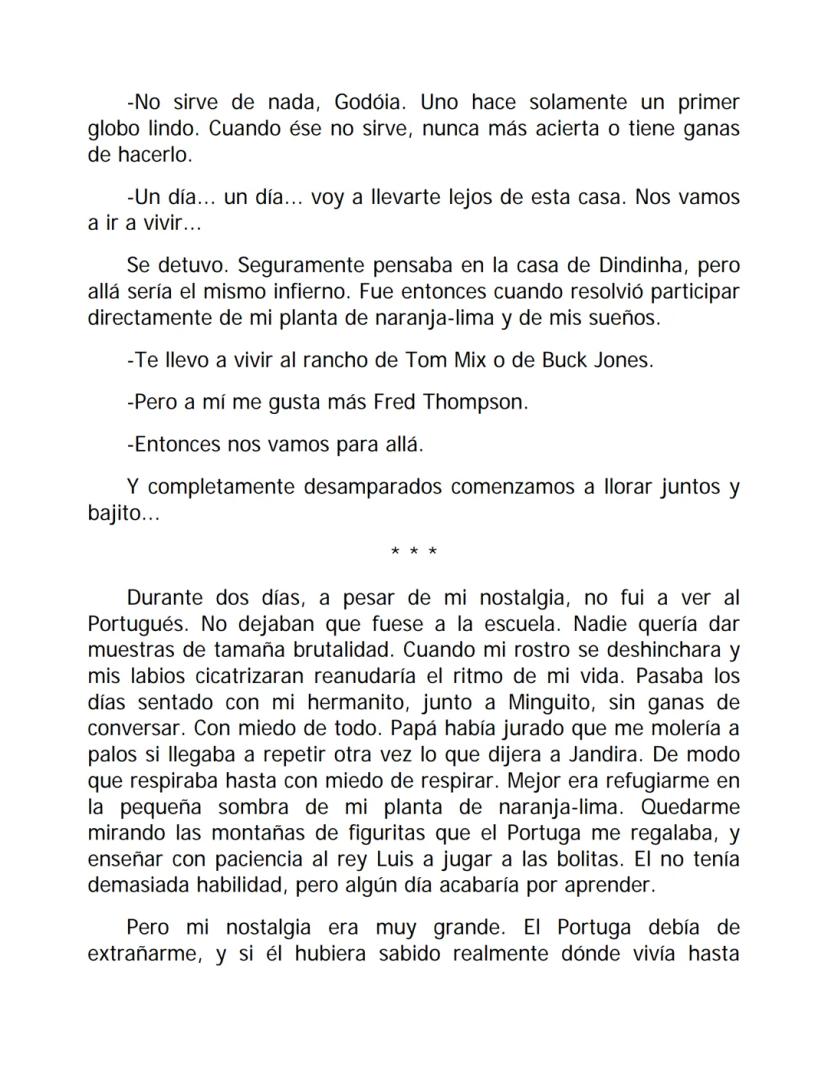 -No sirve de nada, Godóia. Uno hace solamente un primer globo lindo. Cuando ése no sirve, nunca más acierta o tiene ganas de hacerlo.

-Un día... un día... voy a llevarte lejos de esta casa. Nos vamos a ir a vivir...

Se detuvo. Seguramente pensaba en la casa de Dindinha, pero allá sería el mismo infierno. Fue entonces cuando resolvió participar directamente de mi planta de naranja-lima y de mis sueños.

-Te llevo a vivir al rancho de Tom Mix o de Buck Jones.

-Pero a mí me gusta más Fred Thompson.

-Entonces nos vamos para allá.

Y completamente desamparados comenzamos a llorar juntos y bajito...

* * *

Durante dos días, a pesar de mi nostalgia, no fui a ver al Portugués. No dejaban que fuese a la escuela. Nadie quería dar muestras de tamaña brutalidad. Cuando mi rostro se deshinchara y mis labios cicatrizaran reanudaría el ritmo de mi vida. Pasaba los días sentado con mi hermanito, junto a Minguito, sin ganas de conversar. Con miedo de todo. Papá había jurado que me molería a palos si llegaba a repetir otra vez lo que dijera a Jandira. De modo que respiraba hasta con miedo de respirar. Mejor era refugiarme en la pequeña sombra de mi planta de naranja-lima. Quedarme mirando las montañas de figuritas que el Portuga me regalaba, y enseñar con paciencia al rey Luis a jugar a las bolitas. El no tenía demasiada habilidad, pero algún día acabaría por aprender.

Pero mi nostalgia era muy grande. El Portuga debía de extrañarme, y si él hubiera sabido realmente dónde vivía hasta